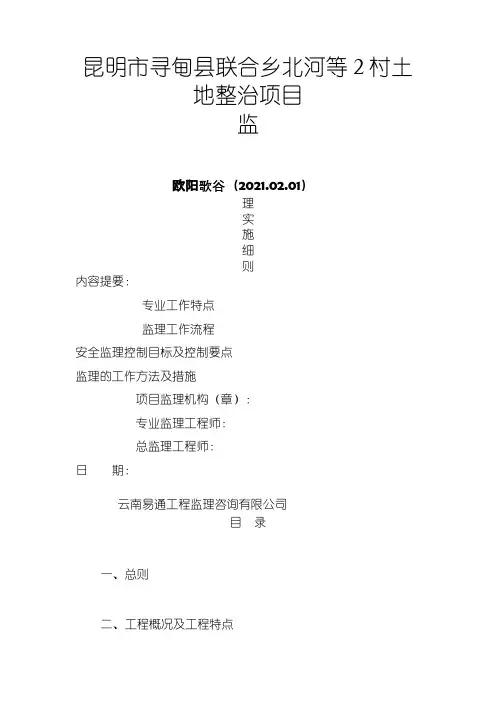 昆明市寻甸县联合乡北河等 2 村土地整治项目

监

欧阳歌谷（2021.02.01）

理

实

施

细

则

内容提要：

专业工作特点

监理工作流程

安全监理控制目标及控制要点

监理的工作方法及措施

项目监理机构（章）：

专业监理工程师：

总监理工程师：

日　　期：

云南易通工程监理咨询有限公司

目　录

一、总则

二、工程概况及工程特点